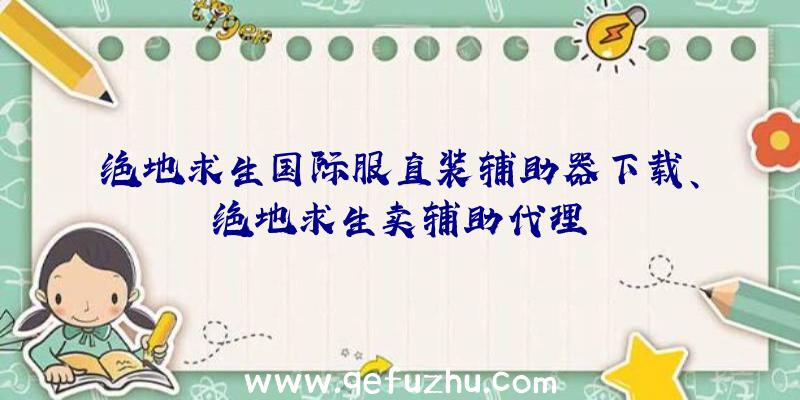 绝地求生国际服直装辅助器下载、绝地求生卖辅助代理

www.gefuzhu.com